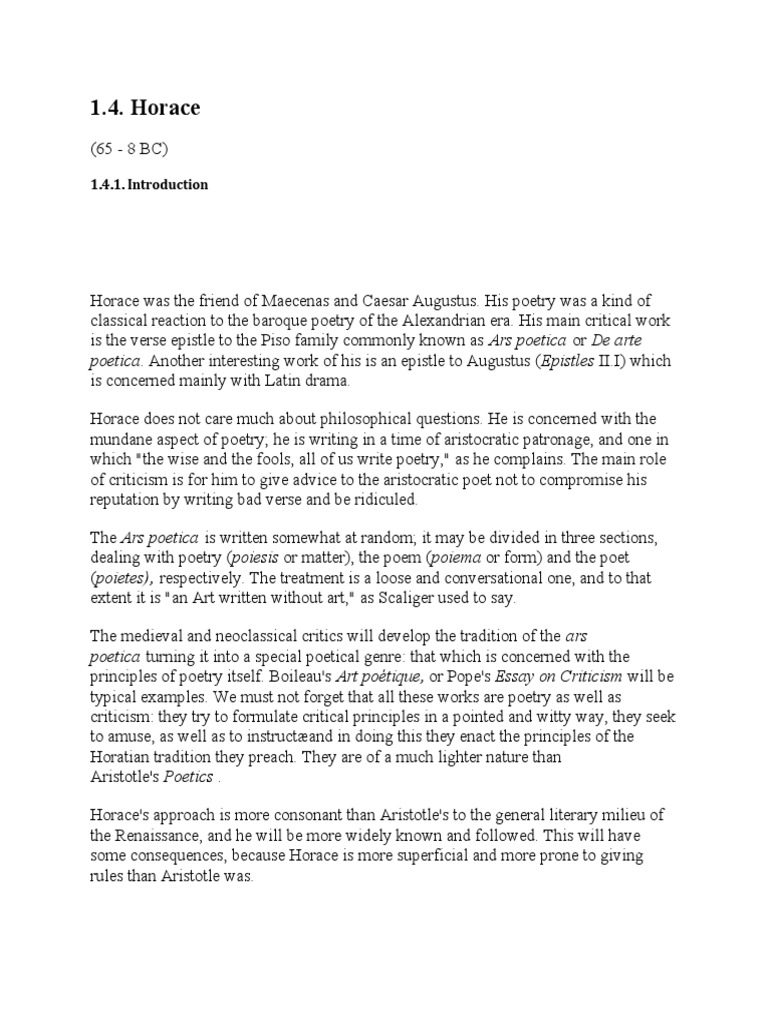 1.4. Horace

(65 - 8 BC)

1.4.1. Introduction

Horace was the friend of Maecenas and Caesar Augustus. His poetry was a kind of classical reaction to the baroque poetry of the Alexandrian era. His main critical work is the verse epistle to the Piso family commonly known as Ars poetica or De arte poetica. Another interesting work of his is an epistle to Augustus (Epistles II.I) which is concerned mainly with Latin drama.

Horace does not care much about philosophical questions. He is concerned with the mundane aspect of poetry; he is writing in a time of aristocratic patronage, and one in which "the wise and the fools, all of us write poetry," as he complains. The main role of criticism is for him to give advice to the aristocratic poet not to compromise his reputation by writing bad verse and be ridiculed.

The Ars poetica is written somewhat at random; it may be divided in three sections, dealing with poetry (poiesis or matter), the poem (poiema or form) and the poet (poietes), respectively. The treatment is a loose and conversational one, and to that extent it is "an Art written without art," as Scaliger used to say.

The medieval and neoclassical critics will develop the tradition of the ars poetica turning it into a special poetical genre: that which is concerned with the principles of poetry itself. Boileau's Art poétique, or Pope's Essay on Criticism will be typical examples. We must not forget that all these works are poetry as well as criticism: they try to formulate critical principles in a pointed and witty way, they seek to amuse, as well as to instructæand in doing this they enact the principles of the Horatian tradition they preach. They are of a much lighter nature than Aristotle's Poetics .

Horace's approach is more consonant than Aristotle's to the general literary milieu of the Renaissance, and he will be more widely known and followed. This will have some consequences, because Horace is more superficial and more prone to giving rules than Aristotle was.